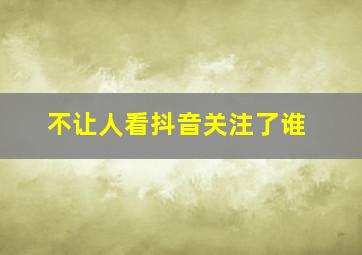 不让人看抖音关注了谁